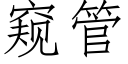 窥管